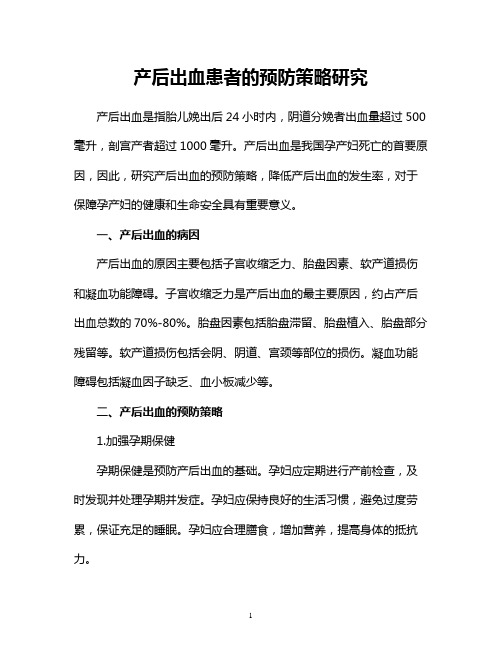 产后出血患者的预防策略研究

产后出血是指胎儿娩出后 24 小时内，阴道分娩者出血量超过 500 毫升，剖宫产者超过 1000 毫升。产后出血是我国孕产妇死亡的首要原因，因此，研究产后出血的预防策略，降低产后出血的发生率，对于保障孕产妇的健康和生命安全具有重要意义。

一、产后出血的病因

产后出血的原因主要包括子宫收缩乏力、胎盘因素、软产道损伤和凝血功能障碍。子宫收缩乏力是产后出血的最主要原因，约占产后出血总数的 70%-80%。胎盘因素包括胎盘滞留、胎盘植入、胎盘部分残留等。软产道损伤包括会阴、阴道、宫颈等部位的损伤。凝血功能障碍包括凝血因子缺乏、血小板减少等。

二、产后出血的预防策略

1.加强孕期保健

孕期保健是预防产后出血的基础。孕妇应定期进行产前检查，及时发现并处理孕期并发症。孕妇应保持良好的生活习惯，避免过度劳累，保证充足的睡眠。孕妇应合理膳食，增加营养，提高身体的抵抗力。

1